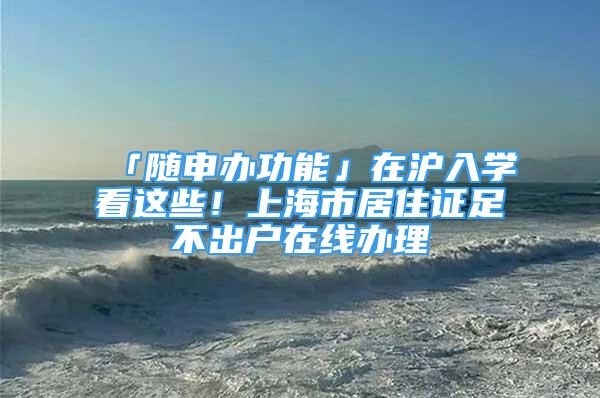 「随申办功能」在沪入学看这些！上海市居住证足不出户在线办理